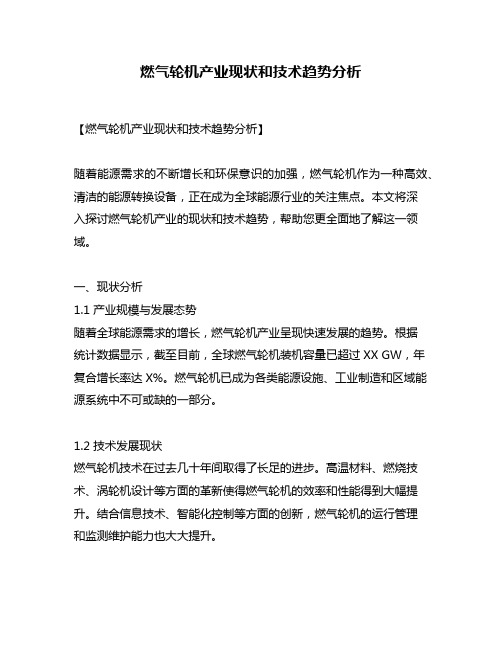 燃气轮机产业现状和技术趋势分析

【燃气轮机产业现状和技术趋势分析】

随着能源需求的不断增长和环保意识的加强，燃气轮机作为一种高效、清洁的能源转换设备，正在成为全球能源行业的关注焦点。本文将深入探讨燃气轮机产业的现状和技术趋势，帮助您更全面地了解这一领域。

一、现状分析
1.1 产业规模与发展态势
随着全球能源需求的增长，燃气轮机产业呈现快速发展的趋势。根据统计数据显示，截至目前，全球燃气轮机装机容量已超过 XX GW，年复合增长率达 X%。燃气轮机已成为各类能源设施、工业制造和区域能源系统中不可或缺的一部分。

1.2 技术发展现状
燃气轮机技术在过去几十年间取得了长足的进步。高温材料、燃烧技术、涡轮机设计等方面的革新使得燃气轮机的效率和性能得到大幅提升。结合信息技术、智能化控制等方面的创新，燃气轮机的运行管理和监测维护能力也大大提升。